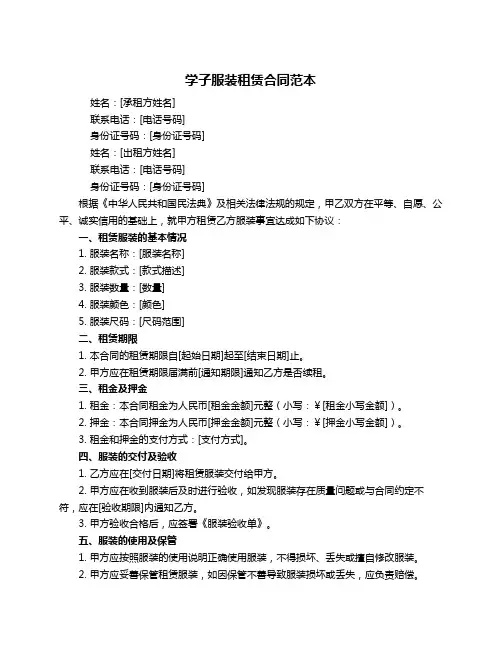 学子服装租赁合同范本

姓名：[承租方姓名]

联系电话：[电话号码]

身份证号码：[身份证号码]

姓名：[出租方姓名]

联系电话：[电话号码]

身份证号码：[身份证号码]

根据《中华人民共和国民法典》及相关法律法规的规定，甲乙双方在平等、自愿、公平、诚实信用的基础上，就甲方租赁乙方服装事宜达成如下协议：

一、租赁服装的基本情况

1. 服装名称：[服装名称]

2. 服装款式：[款式描述]

3. 服装数量：[数量]

4. 服装颜色：[颜色]

5. 服装尺码：[尺码范围]

二、租赁期限

1. 本合同的租赁期限自[起始日期]起至[结束日期]止。

2. 甲方应在租赁期限届满前[通知期限]通知乙方是否续租。

三、租金及押金

1. 租金：本合同租金为人民币[租金金额]元整（小写：￥[租金小写金额]）。

2. 押金：本合同押金为人民币[押金金额]元整（小写：￥[押金小写金额]）。

3. 租金和押金的支付方式：[支付方式]。

四、服装的交付及验收

1. 乙方应在[交付日期]将租赁服装交付给甲方。

2. 甲方应在收到服装后及时进行验收，如发现服装存在质量问题或与合同约定不符，应在[验收期限]内通知乙方。

3. 甲方验收合格后，应签署《服装验收单》。

五、服装的使用及保管

1. 甲方应按照服装的使用说明正确使用服装，不得损坏、丢失或擅自修改服装。

2. 甲方应妥善保管租赁服装，如因保管不善导致服装损坏或丢失，应负责赔偿。